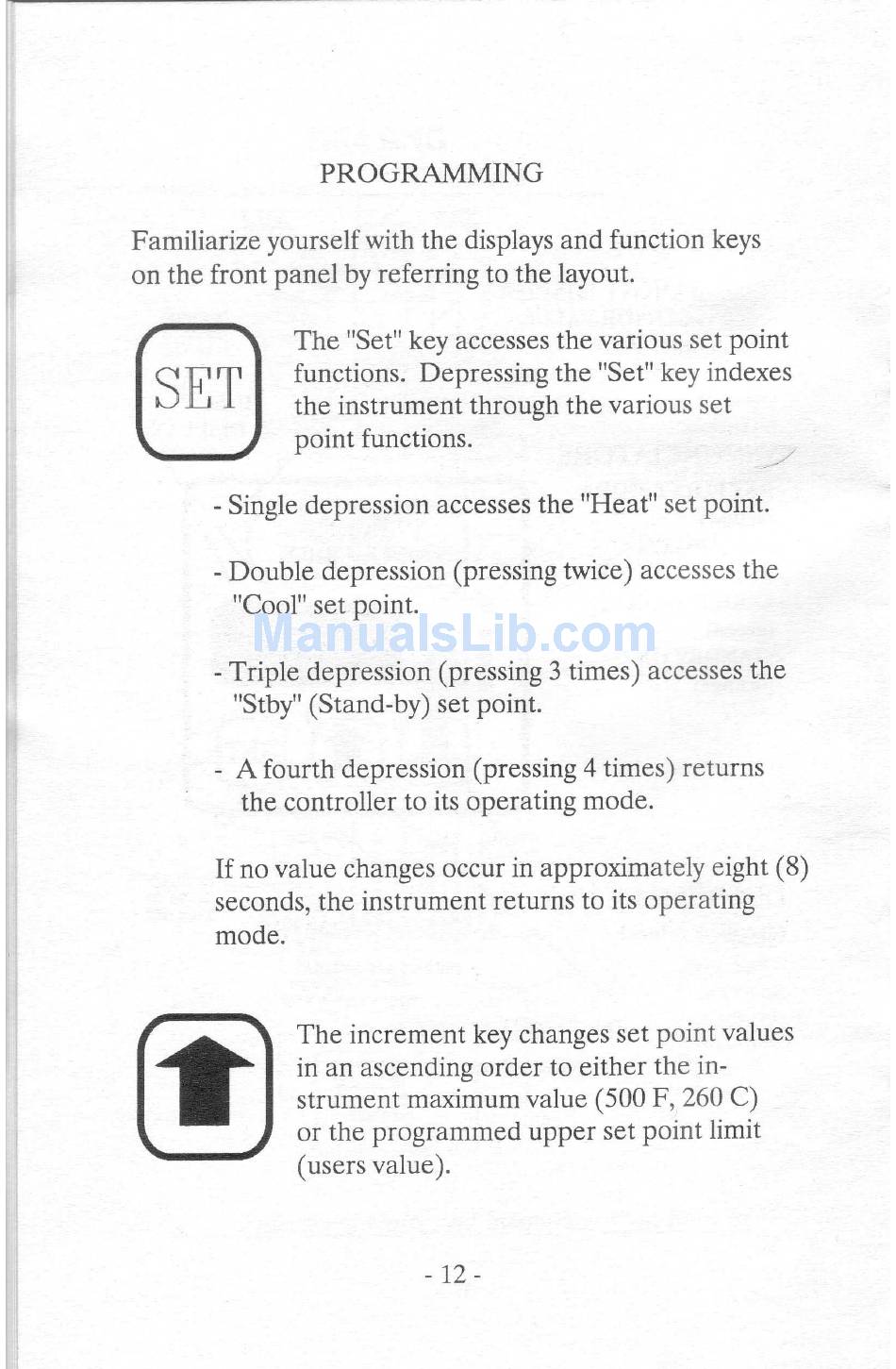 PROGRAMMING

Familiarize yourself with the displays and function keys on the front panel by referring to the layout.

SET

The "Set" key accesses the various set point functions. Depressing the "Set" key indexes the instrument through the various set point functions.

- Single depression accesses the "Heat" set point.

- Double depression (pressing twice) accesses the "Cool" set point.

ManualsLib.com

- Triple depression (pressing 3 times) accesses the "Stby" (Stand-by) set point.

- A fourth depression (pressing 4 times) returns the controller to its operating mode.

If no value changes occur in approximately eight (8) seconds, the instrument returns to its operating mode.

The increment key changes set point values in an ascending order to either the instrument maximum value (500 F, 260 C) or the programmed upper set point limit (users value).

- 12 -